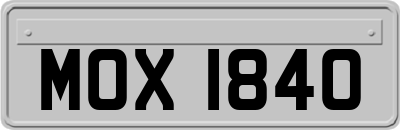 MOX 1840